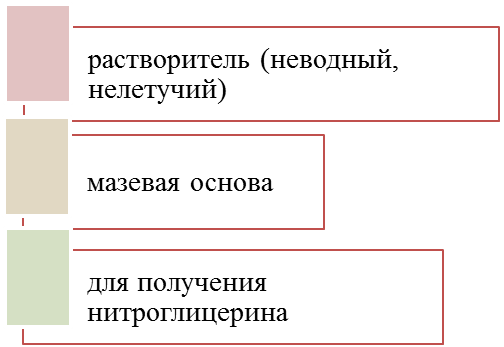 растворитель (неводный, нелетучий)

мазевая основа

для получения нитроглицерина